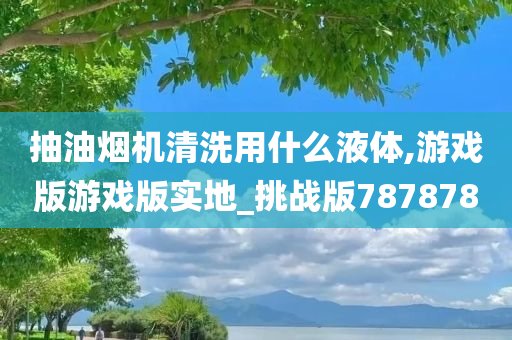 抽油烟机清洗用什么液体,游戏版游戏版实地_挑战版787878